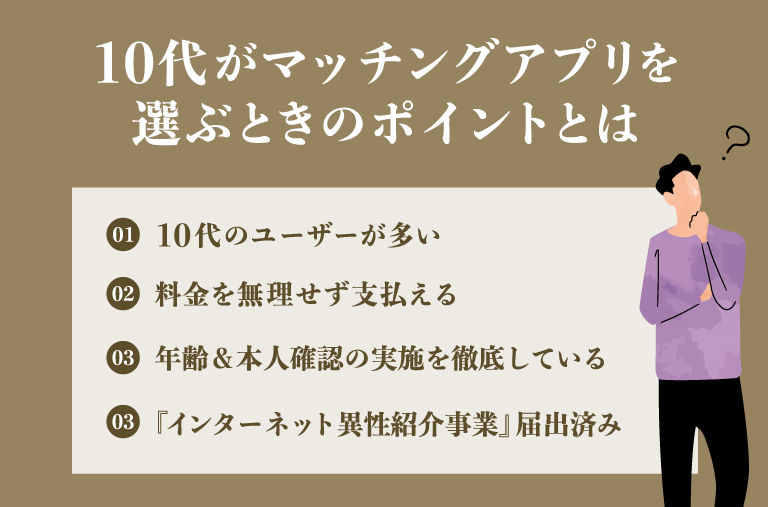 10代がマッチングアプリを選ぶときのポイントとは

?

01 10代のユーザーが多い

02 料金を無理せず支払える

03 年齢＆本人確認の実施を徹底している

03 『インターネット異性紹介事業』届出済み